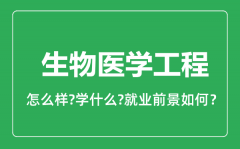 生物医学工程

怎么样?学什么?就业前景如何？